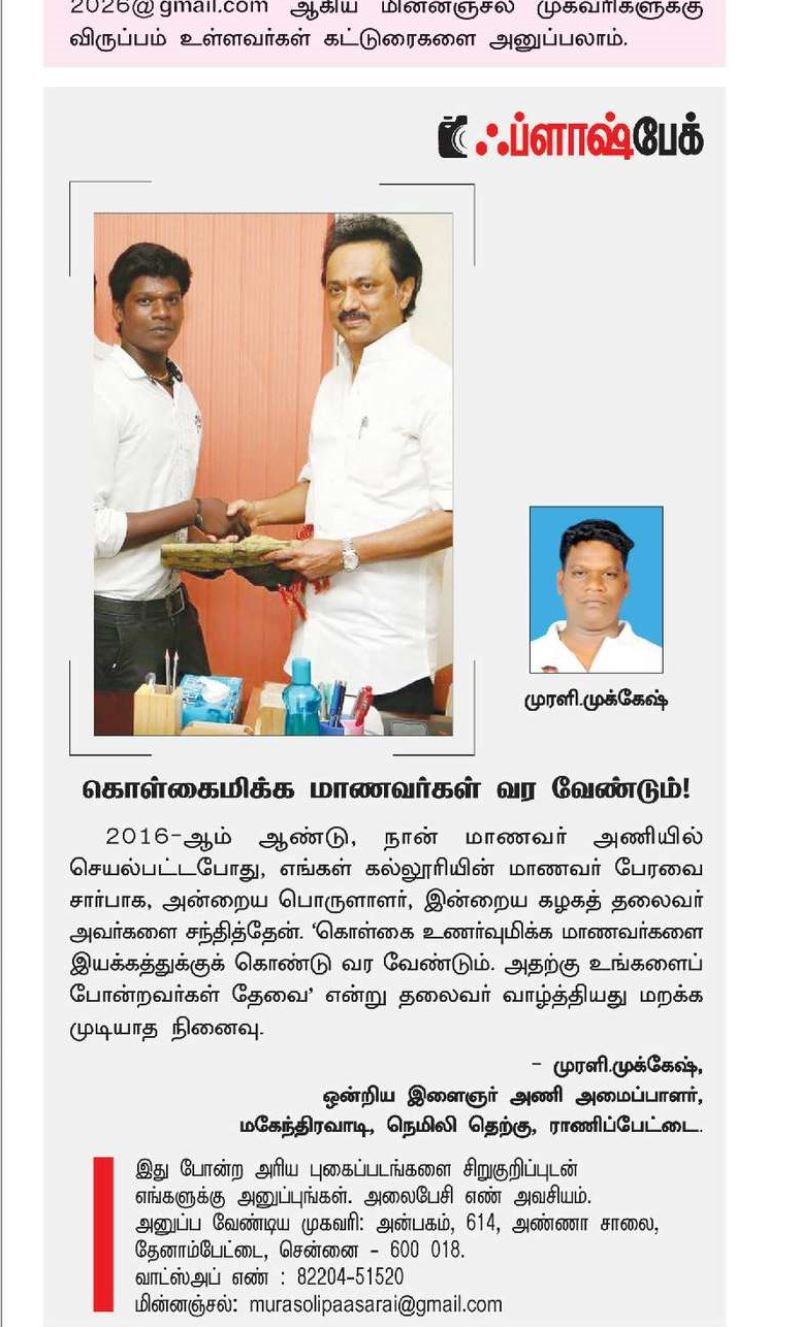 2026@gmail.com ஆகிய மின்னஞ்சல் முகவரிகளுக்கு விருப்பம் உள்ளவர்கள் கட்டுரைகளை அனுப்பலாம்.

ஃப்ளாஷ்பேக்

முரளி.முக்கேஷ்

கொள்கைமிக்க மாணவர்கள் வர வேண்டும்!

2016-ஆம் ஆண்டு, நான் மாணவர் அணியில் செயல்பட்டபோது, எங்கள் கல்லூரியின் மாணவர் பேரவை சார்பாக, அன்றைய பொருளாளர், இன்றைய கழகத் தலைவர் அவர்களை சந்தித்தேன். 'கொள்கை உணர்வுமிக்க மாணவர்களை இயக்கத்துக்குக் கொண்டு வர வேண்டும். அதற்கு உங்களைப் போன்றவர்கள் தேவை' என்று தலைவர் வாழ்த்தியது மறக்க முடியாத நினைவு.

- முரளி.முக்கேஷ்,
ஒன்றிய இளைஞர் அணி அமைப்பாளர்,
மகேந்திரவாடி, நெமிலி தெற்கு, ராணிப்பேட்டை.

இது போன்ற அரிய புகைப்படங்களை சிறுகுறிப்புடன் எங்களுக்கு அனுப்புங்கள். அலைபேசி எண் அவசியம்.
அனுப்ப வேண்டிய முகவரி: அன்பகம், 614, அண்ணா சாலை, தேனாம்பேட்டை, சென்னை - 600 018.
வாட்ஸ்அப் எண் : 82204-51520
மின்னஞ்சல்: murasolipaasarai@gmail.com